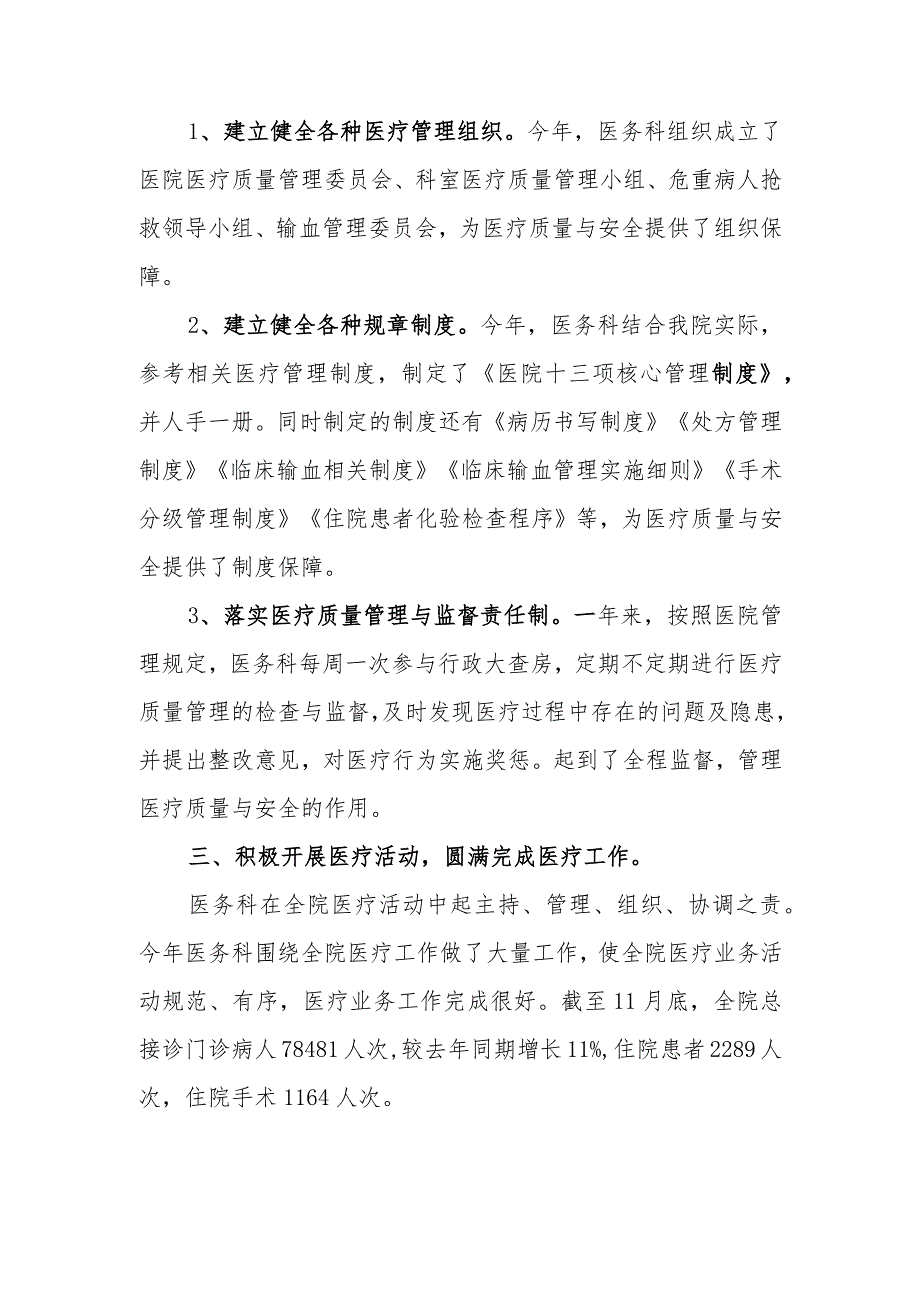 1、建立健全各种医疗管理组织。今年，医务科组织成立了医院医疗质量管理委员会、科室医疗质量管理小组、危重病人抢救领导小组、输血管理委员会，为医疗质量与安全提供了组织保障。

2、建立健全各种规章制度。今年，医务科结合我院实际，参考相关医疗管理制度，制定了《医院十三项核心管理制度》，并人手一册。同时制定的制度还有《病历书写制度》《处方管理制度》《临床输血相关制度》《临床输血管理实施细则》《手术分级管理制度》《住院患者化验检查程序》等，为医疗质量与安全提供了制度保障。

3、落实医疗质量管理与监督责任制。一年来，按照医院管理规定，医务科每周一次参与行政大查房，定期不定期进行医疗质量管理的检查与监督,及时发现医疗过程中存在的问题及隐患，并提出整改意见，对医疗行为实施奖惩。起到了全程监督，管理医疗质量与安全的作用。

三、积极开展医疗活动，圆满完成医疗工作。

医务科在全院医疗活动中起主持、管理、组织、协调之责。今年医务科围绕全院医疗工作做了大量工作，使全院医疗业务活动规范、有序，医疗业务工作完成很好。截至11月底，全院总接诊门诊病人78481人次,较去年同期增长11%,住院患者2289人次，住院手术1164人次。